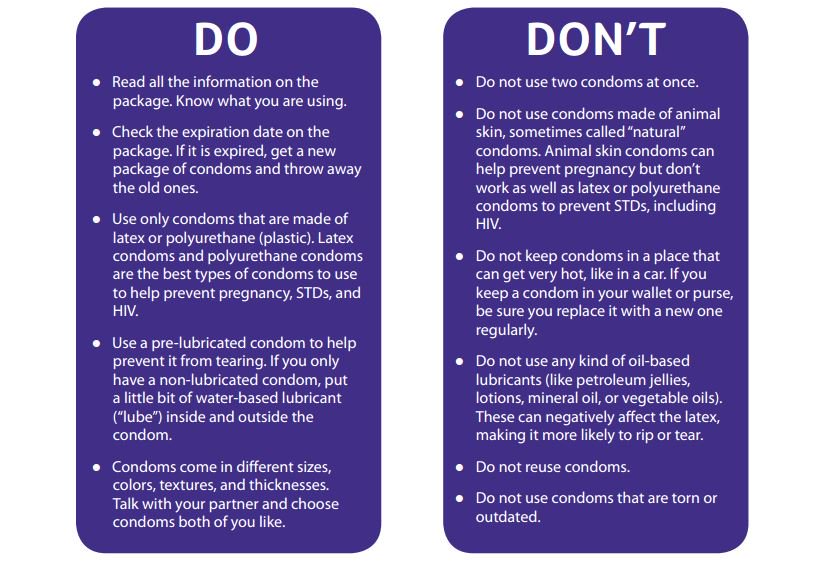 DO

• Read all the information on the package. Know what you are using.

• Check the expiration date on the package. If it is expired, get a new package of condoms and throw away the old ones.

• Use only condoms that are made of latex or polyurethane (plastic). Latex condoms and polyurethane condoms are the best types of condoms to use to help prevent pregnancy, STDs, and HIV.

• Use a pre-lubricated condom to help prevent it from tearing. If you only have a non-lubricated condom, put a little bit of water-based lubricant ("lube") inside and outside the condom.

• Condoms come in different sizes, colors, textures, and thicknesses. Talk with your partner and choose condoms both of you like.

DON'T

• Do not use two condoms at once.

• Do not use condoms made of animal skin, sometimes called "natural" condoms. Animal skin condoms can help prevent pregnancy but don't work as well as latex or polyurethane condoms to prevent STDs, including HIV.

• Do not keep condoms in a place that can get very hot, like in a car. If you keep a condom in your wallet or purse, be sure you replace it with a new one regularly.

• Do not use any kind of oil-based lubricants (like petroleum jellies, lotions, mineral oil, or vegetable oils). These can negatively affect the latex, making it more likely to rip or tear.

• Do not reuse condoms.

• Do not use condoms that are torn or outdated.